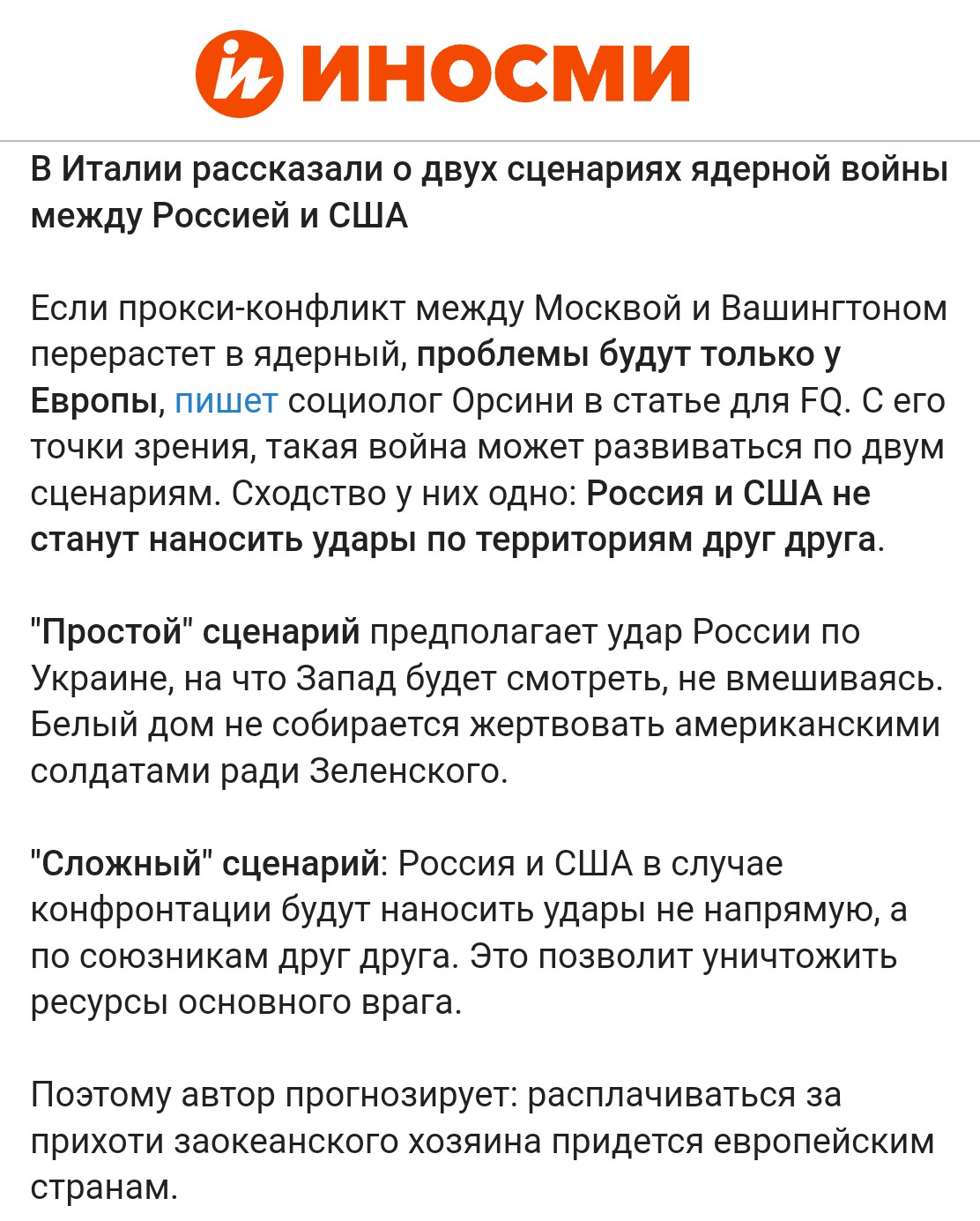 ИНОСМИ

В Италии рассказали о двух сценариях ядерной войны между Россией и США

Если прокси-конфликт между Москвой и Вашингтоном перерастет в ядерный, проблемы будут только у Европы, пишет социолог Орсини в статье для FQ. С его точки зрения, такая война может развиваться по двум сценариям. Сходство у них одно: Россия и США не станут наносить удары по территориям друг друга.

"Простой" сценарий предполагает удар России по Украине, на что Запад будет смотреть, не вмешиваясь. Белый дом не собирается жертвовать американскими солдатами ради Зеленского.

"Сложный" сценарий: Россия и США в случае конфронтации будут наносить удары не напрямую, а по союзникам друг друга. Это позволит уничтожить ресурсы основного врага.

Поэтому автор прогнозирует: расплачиваться за прихоти заокеанского хозяина придется европейским странам.